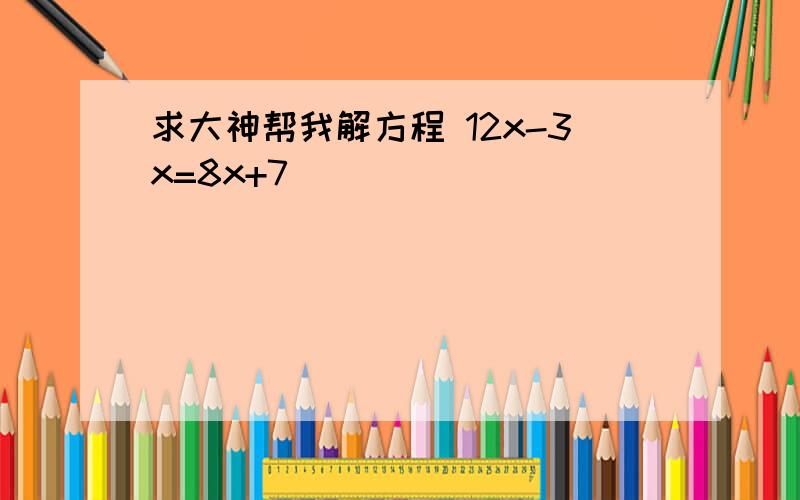 求大神帮我解方程 $12x-3x=8x+7$